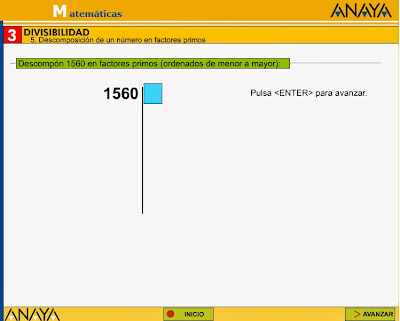 Matemáticas

ANAYA

3 DIVISIBILIDAD
5. Descomposición de un número en factores primos

Descompón 1560 en factores primos (ordenados de menor a mayor):

1560

Pulsa <ENTER> para avanzar.

ANAYA

INICIO

AVANZAR